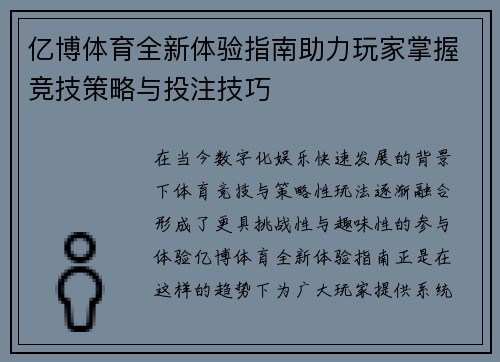 亿博体育全新体验指南助力玩家掌握竞技策略与投注技巧

在当今数字化娱乐快速发展的背景下体育竞技与策略性玩法逐渐融合形成了更具挑战性与趣味性的参与体验亿博体育全新体验指南正是在这样的趋势下为广大玩家提供系统